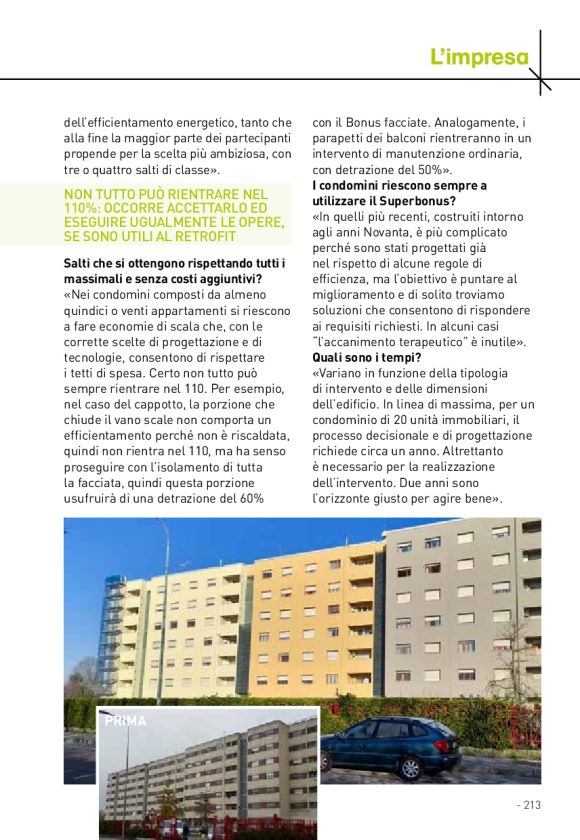 L'impresa

dell'efficientamento energetico, tanto che alla fine la maggior parte dei partecipanti propende per la scelta più ambiziosa, con tre o quattro salti di classe».

NON TUTTO PUÒ RIENTRARE NEL 110%: OCCORRE ACCETTARLO ED ESEGUIRE UGUALMENTE LE OPERE, SE SONO UTILI AL RETROFIT

**Salti che si ottengono rispettando tutti i massimali e senza costi aggiuntivi?**
«Nei condomìni composti da almeno quindici o venti appartamenti si riescono a fare economie di scala che, con le corrette scelte di progettazione e di tecnologie, consentono di rispettare i tetti di spesa. Certo non tutto può sempre rientrare nel 110. Per esempio, nel caso del cappotto, la porzione che chiude il vano scale non comporta un efficientamento perché non è riscaldata, quindi non rientra nel 110, ma ha senso proseguire con l'isolamento di tutta la facciata, quindi questa porzione usufruirà di una detrazione del 60% con il Bonus facciate. Analogamente, i parapetti dei balconi rientreranno in un intervento di manutenzione ordinaria, con detrazione del 50%».

**I condomìni riescono sempre a utilizzare il Superbonus?**
«In quelli più recenti, costruiti intorno agli anni Novanta, è più complicato perché sono stati progettati già nel rispetto di alcune regole di efficienza, ma l'obiettivo è puntare al miglioramento e di solito troviamo soluzioni che consentono di rispondere ai requisiti richiesti. In alcuni casi "l'accanimento terapeutico" è inutile».

**Quali sono i tempi?**
«Variano in funzione della tipologia di intervento e delle dimensioni dell'edificio. In linea di massima, per un condominio di 20 unità immobiliari, il processo decisionale e di progettazione richiede circa un anno. Altrettanto è necessario per la realizzazione dell'intervento. Due anni sono l'orizzonte giusto per agire bene».

PRIMA

- 213